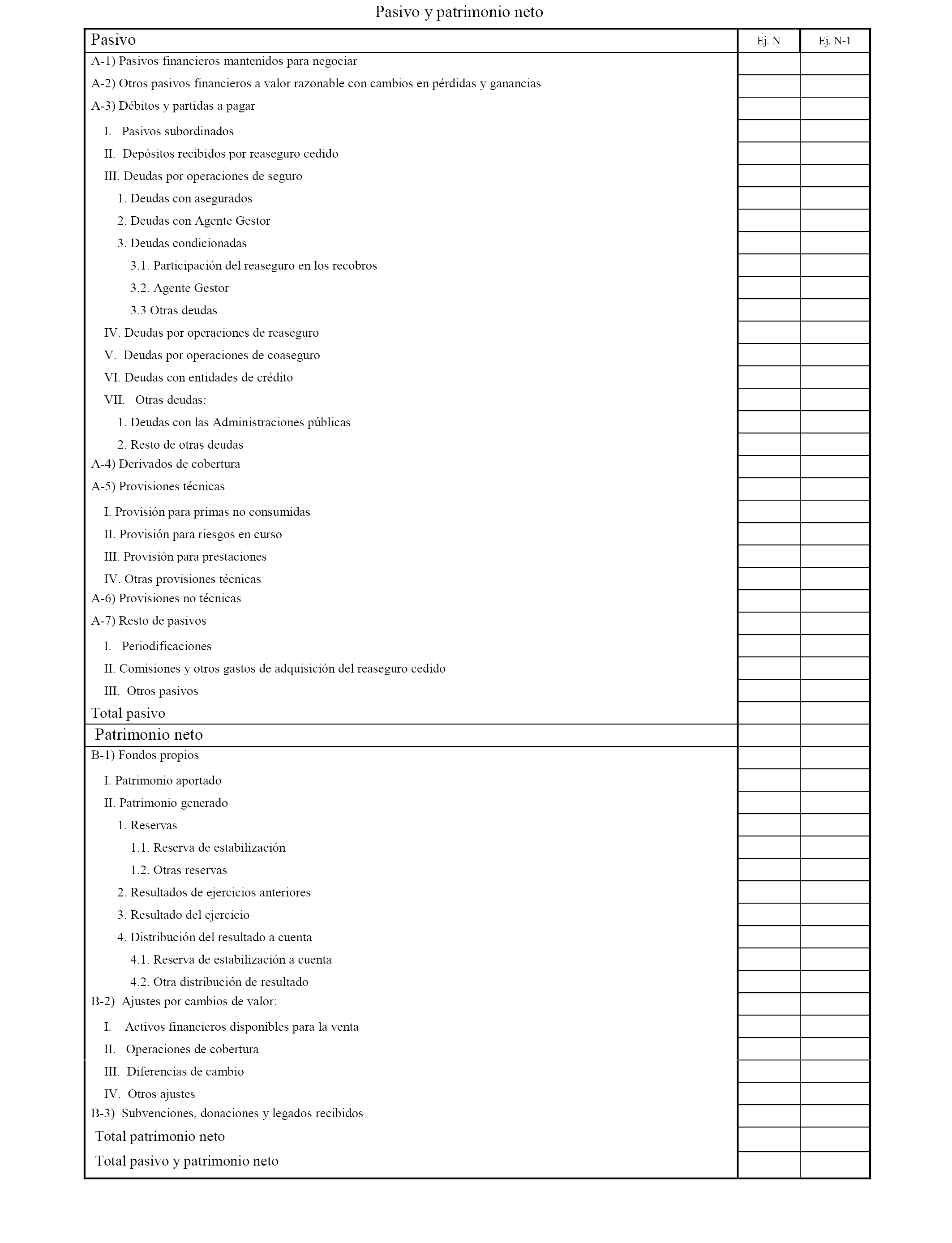 Pasivo y patrimonio neto

| Pasivo | Ej. N | Ej. N-1 |
|---|---|---|
| A-1) Pasivos financieros mantenidos para negociar | | |
| A-2) Otros pasivos financieros a valor razonable con cambios en pérdidas y ganancias | | |
| A-3) Débitos y partidas a pagar | | |
| I. Pasivos subordinados | | |
| II. Depósitos recibidos por reaseguro cedido | | |
| III. Deudas por operaciones de seguro | | |
| 1. Deudas con asegurados | | |
| 2. Deudas con Agente Gestor | | |
| 3. Deudas condicionadas | | |
| 3.1. Participación del reaseguro en los recobros | | |
| 3.2. Agente Gestor | | |
| 3.3 Otras deudas | | |
| IV. Deudas por operaciones de reaseguro | | |
| V. Deudas por operaciones de coaseguro | | |
| VI. Deudas con entidades de crédito | | |
| VII. Otras deudas: | | |
| 1. Deudas con las Administraciones públicas | | |
| 2. Resto de otras deudas | | |
| A-4) Derivados de cobertura | | |
| A-5) Provisiones técnicas | | |
| I. Provisión para primas no consumidas | | |
| II. Provisión para riesgos en curso | | |
| III. Provisión para prestaciones | | |
| IV. Otras provisiones técnicas | | |
| A-6) Provisiones no técnicas | | |
| A-7) Resto de pasivos | | |
| I. Periodificaciones | | |
| II. Comisiones y otros gastos de adquisición del reaseguro cedido | | |
| III. Otros pasivos | | |
| Total pasivo | | |
| Patrimonio neto | | |
| B-1) Fondos propios | | |
| I. Patrimonio aportado | | |
| II. Patrimonio generado | | |
| 1. Reservas | | |
| 1.1. Reserva de estabilización | | |
| 1.2. Otras reservas | | |
| 2. Resultados de ejercicios anteriores | | |
| 3. Resultado del ejercicio | | |
| 4. Distribución del resultado a cuenta | | |
| 4.1. Reserva de estabilización a cuenta | | |
| 4.2. Otra distribución de resultado | | |
| B-2) Ajustes por cambios de valor: | | |
| I. Activos financieros disponibles para la venta | | |
| II. Operaciones de cobertura | | |
| III. Diferencias de cambio | | |
| IV. Otros ajustes | | |
| B-3) Subvenciones, donaciones y legados recibidos | | |
| Total patrimonio neto | | |
| Total pasivo y patrimonio neto | | |